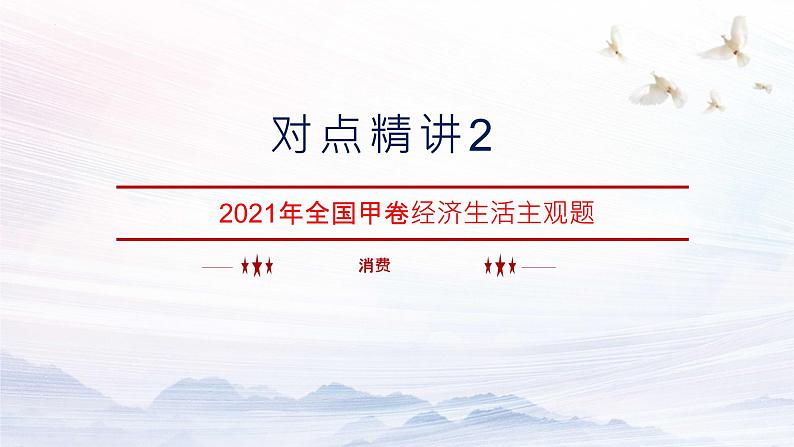 对点精讲2

2021年全国甲卷经济生活主观题

消费